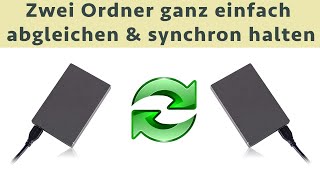 Zwei Ordner ganz einfach abgleichen & synchron halten